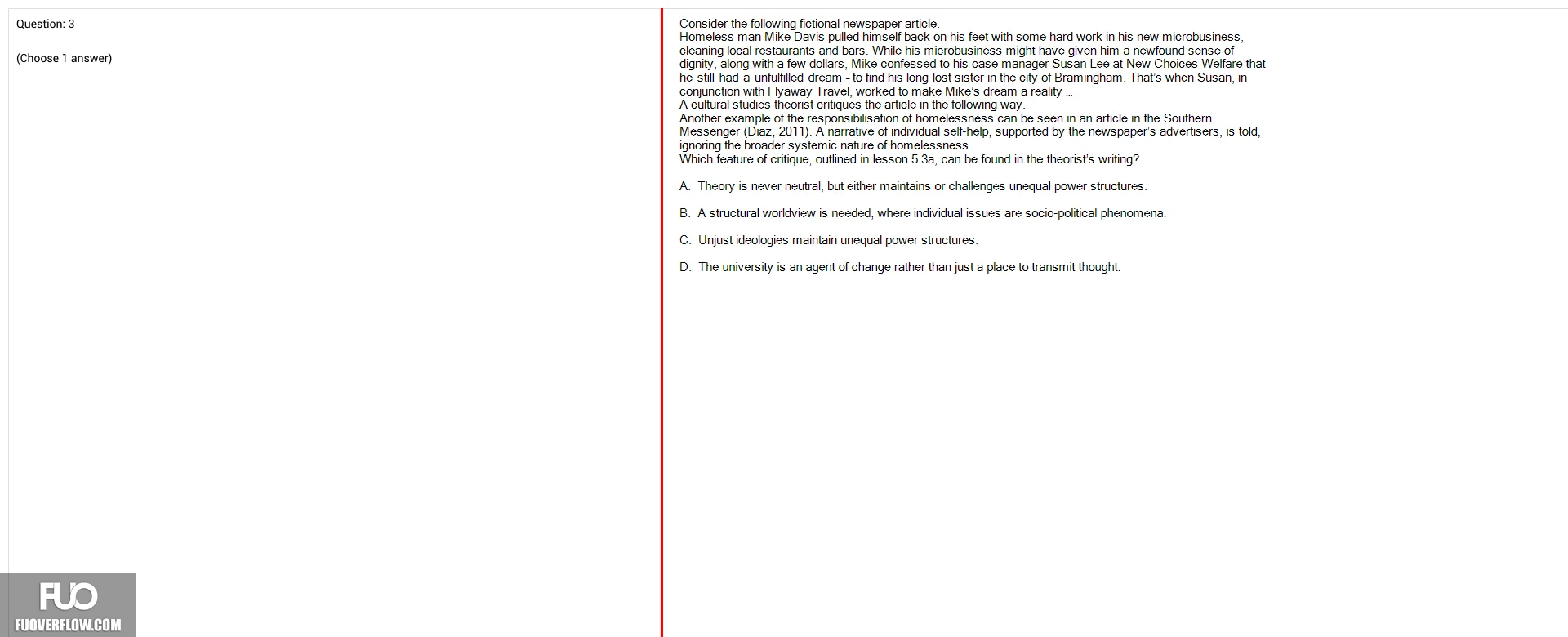 Question: 3

(Choose 1 answer)

Consider the following fictional newspaper article.
Homeless man Mike Davis pulled himself back on his feet with some hard work in his new microbusiness, cleaning local restaurants and bars. While his microbusiness might have given him a newfound sense of dignity, along with a few dollars, Mike confessed to his case manager Susan Lee at New Choices Welfare that he still had a unfulfilled dream - to find his long-lost sister in the city of Bramingham. That's when Susan, in conjunction with Flyaway Travel, worked to make Mike's dream a reality ...
A cultural studies theorist critiques the article in the following way.
Another example of the responsibilisation of homelessness can be seen in an article in the Southern Messenger (Diaz, 2011). A narrative of individual self-help, supported by the newspaper's advertisers, is told, ignoring the broader systemic nature of homelessness.
Which feature of critique, outlined in lesson 5.3a, can be found in the theorist's writing?

A. Theory is never neutral, but either maintains or challenges unequal power structures.

B. A structural worldview is needed, where individual issues are socio-political phenomena.

C. Unjust ideologies maintain unequal power structures.

D. The university is an agent of change rather than just a place to transmit thought.

FUO
FUOVERFLOW.COM